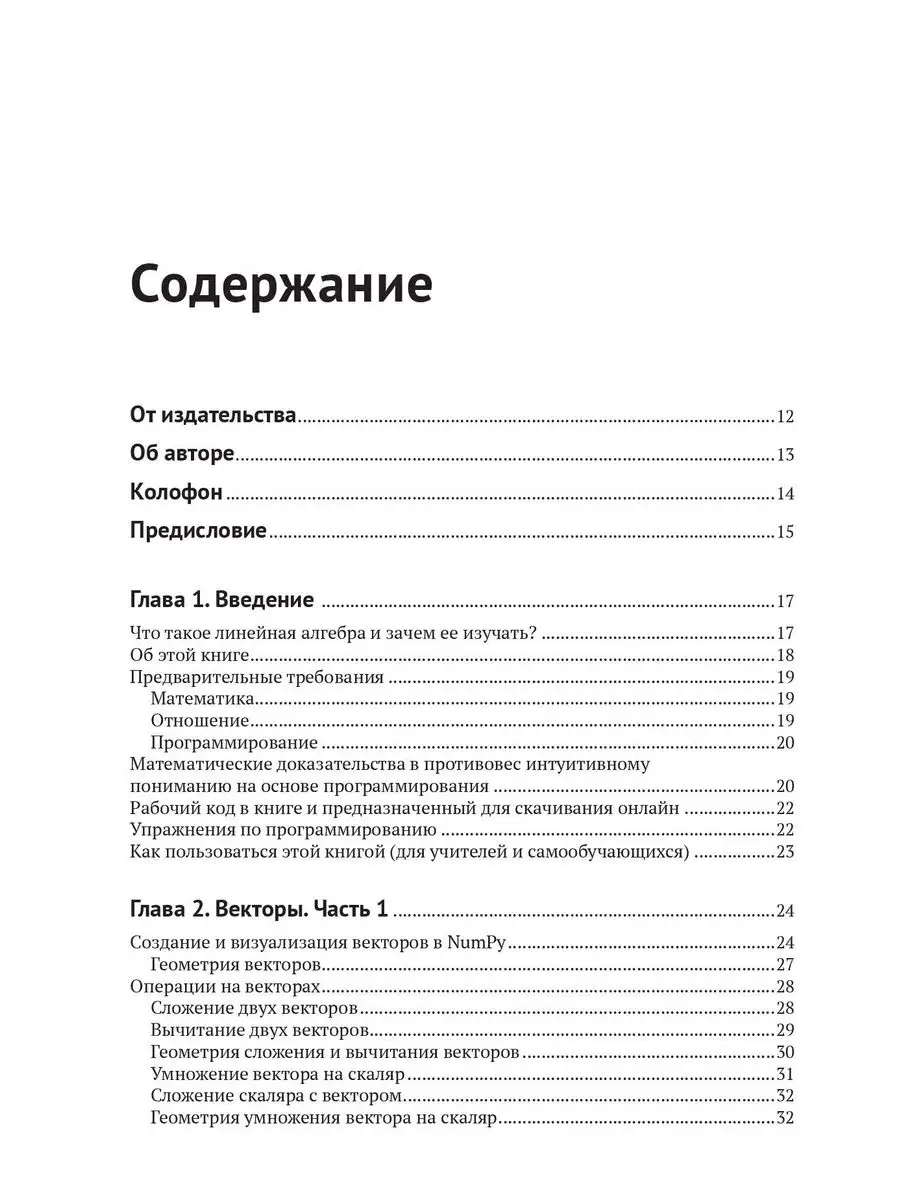 Содержание

От издательства 12
Об авторе 13
Колофон 14
Предисловие 15

Глава 1. Введение 17
Что такое линейная алгебра и зачем ее изучать? 17
Об этой книге 18
Предварительные требования 19
Математика 19
Отношение 19
Программирование 20
Математические доказательства в противовес интуитивному пониманию на основе программирования 20
Рабочий код в книге и предназначенный для скачивания онлайн 22
Упражнения по программированию 22
Как пользоваться этой книгой (для учителей и самообучающихся) 23

Глава 2. Векторы. Часть 1 24
Создание и визуализация векторов в NumPy 24
Геометрия векторов 27
Операции на векторах 28
Сложение двух векторов 28
Вычитание двух векторов 29
Геометрия сложения и вычитания векторов 30
Умножение вектора на скаляр 31
Сложение скаляра с вектором 32
Геометрия умножения вектора на скаляр 32